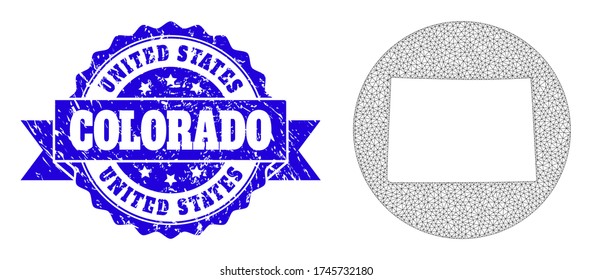 UNITED STATES
COLORADO
UNITED STATES

shutterstock.com · 1745732180